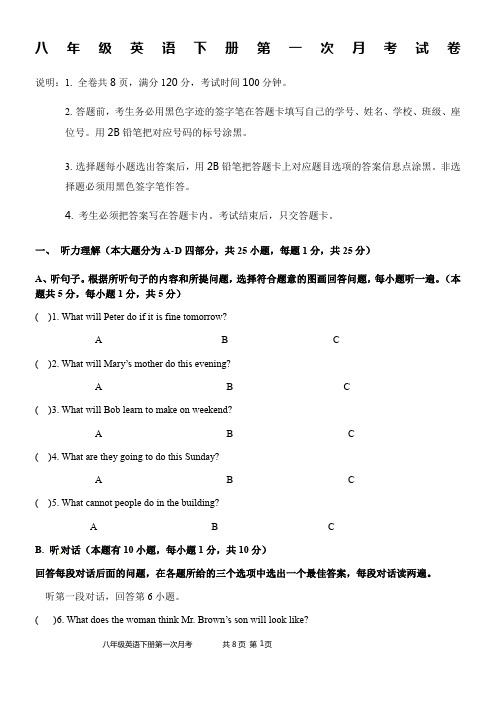 八年级英语下册第一次月考试卷

说明：1. 全卷共 8 页，满分 120 分，考试时间 100 分钟。

2. 答题前，考生务必用黑色字迹的签字笔在答题卡填写自己的学号、姓名、学校、班级、座位号。用 2B 铅笔把对应号码的标号涂黑。

3. 选择题每小题选出答案后，用 2B 铅笔把答题卡上对应题目选项的答案信息点涂黑。非选择题必须用黑色签字笔作答。

4. 考生必须把答案写在答题卡内。考试结束后，只交答题卡。

一、 听力理解（本大题分为 A-D 四部分，共 25 小题，每题 1 分，共 25 分）

A、听句子。根据所听句子的内容和所提问题，选择符合题意的图画回答问题，每小题听一遍。（本题共 5 分，每小题 1 分，共 5 分）

( )1. What will Peter do if it is fine tomorrow?

A B C

( )2. What will Mary's mother do this evening?

A B C

( )3. What will Bob learn to make on weekend?

A B C

( )4. What are they going to do this Sunday?

A B C

( )5. What cannot people do in the building?

A B C

B. 听对话（本题有 10 小题，每小题 1 分，共 10 分）

回答每段对话后面的问题，在各题所给的三个选项中选出一个最佳答案，每段对话读两遍。

听第一段对话，回答第 6 小题。

( )6. What does the woman think Mr. Brown's son will look like?

八年级英语下册第一次月考 共 8 页 第 1页